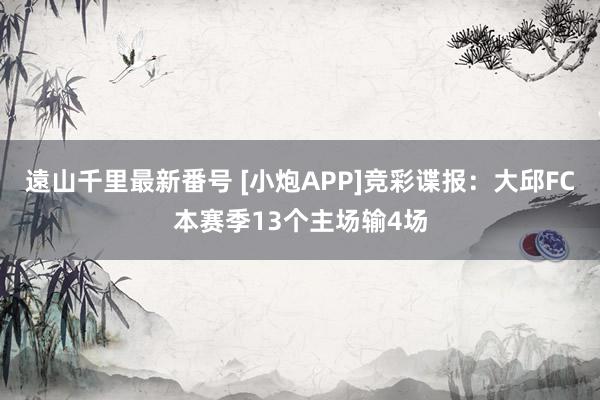 遠山千里最新番号 [小炮APP]竞彩谍报：大邱FC本赛季13个主场输4场